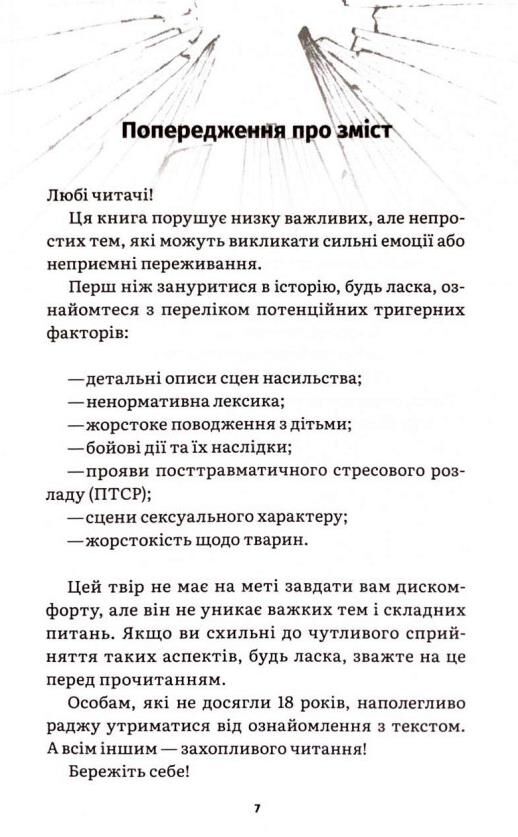 Попередження про зміст

Любі читачі!

Ця книга порушує низку важливих, але непростих тем, які можуть викликати сильні емоції або неприємні переживання.

Перш ніж зануритися в історію, будь ласка, ознайомтеся з переліком потенційних тригерних факторів:

— детальні описи сцен насильства;
— ненормативна лексика;
— жорстоке поводження з дітьми;
— бойові дії та їх наслідки;
— прояви посттравматичного стресового розладу (ПТСР);
— сцени сексуального характеру;
— жорстокість щодо тварин.

Цей твір не має на меті завдати вам дискомфорту, але він не уникає важких тем і складних питань. Якщо ви схильні до чутливого сприйняття таких аспектів, будь ласка, зважте на це перед прочитанням.

Особам, які не досягли 18 років, наполегливо раджу утриматися від ознайомлення з текстом. А всім іншим — захопливого читання!

Бережіть себе!

7